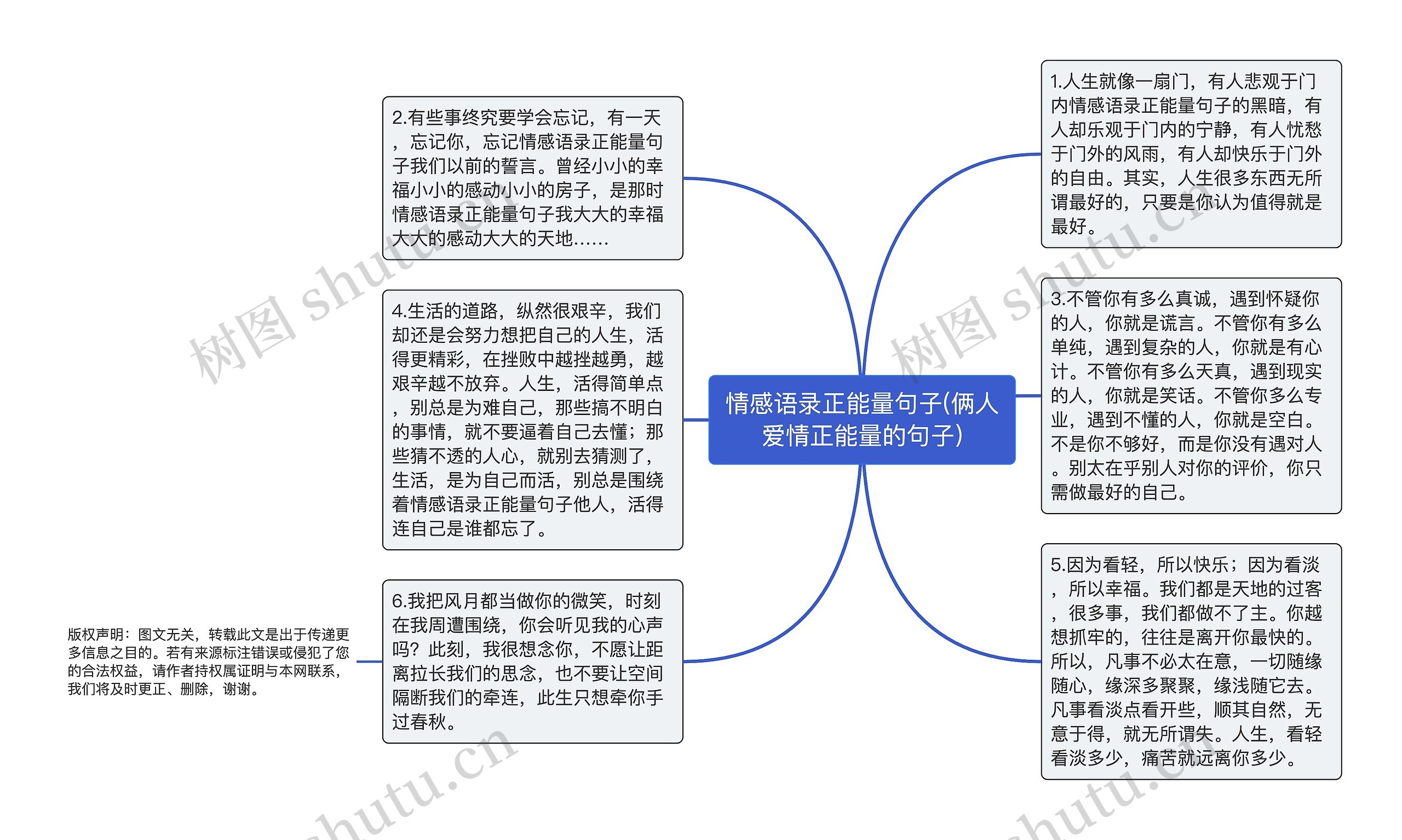 情感语录正能量句子(俩人爱情正能量的句子)

1.人生就像一扇门，有人悲观于门内情感语录正能量句子的黑暗，有人却乐观于门内的宁静，有人忧愁于门外的风雨，有人却快乐于门外的自由。其实，人生很多东西无所谓最好的，只要是你认为值得就是最好。

2.有些事终究要学会忘记，有一天，忘记你，忘记情感语录正能量句子我们以前的誓言。曾经小小的幸福小小的感动小小的房子，是那时情感语录正能量句子我大大的幸福大大的感动大大的天地……

3.不管你有多么真诚，遇到怀疑你的人，你就是谎言。不管你有多么单纯，遇到复杂的人，你就是有心计。不管你有多么天真，遇到现实的人，你就是笑话。不管你多么专业，遇到不懂的人，你就是空白。不是你不够好，而是你没有遇对人。别太在乎别人对你的评价，你只需做最好的自己。

4.生活的道路，纵然很艰辛，我们却还是会努力想把自己的人生，活得更精彩，在挫败中越挫越勇，越艰辛越不放弃。人生，活得简单点，别总是为难自己，那些搞不明白的事情，就不要逼着自己去懂；那些猜不透的人心，就别去猜测了，生活，是为自己而活，别总是围绕着情感语录正能量句子他人，活得连自己是谁都忘了。

5.因为看轻，所以快乐；因为看淡，所以幸福。我们都是天地的过客，很多事，我们都做不了主。你越想抓牢的，往往是离开你最快的。所以，凡事不必太在意，一切随缘随心，缘深多聚聚，缘浅随它去。凡事看淡点看开些，顺其自然，无意于得，就无所谓失。人生，看轻看淡多少，痛苦就远离你多少。

6.我把风月都当做你的微笑，时刻在我周遭围绕，你会听见我的心声吗？此刻，我很想念你，不愿让距离拉长我们的思念，也不要让空间隔断我们的牵连，此生只想牵你手过春秋。

版权声明：图文无关，转载此文是出于传递更多信息之目的。若有来源标注错误或侵犯了您的合法权益，请作者持权属证明与本网联系，我们将及时更正、删除，谢谢。

树图 shutu.cn
树图 shutu.cn
shutu.cn
shutu.cn